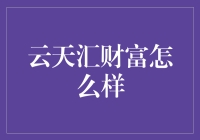 云天汇财富怎么样